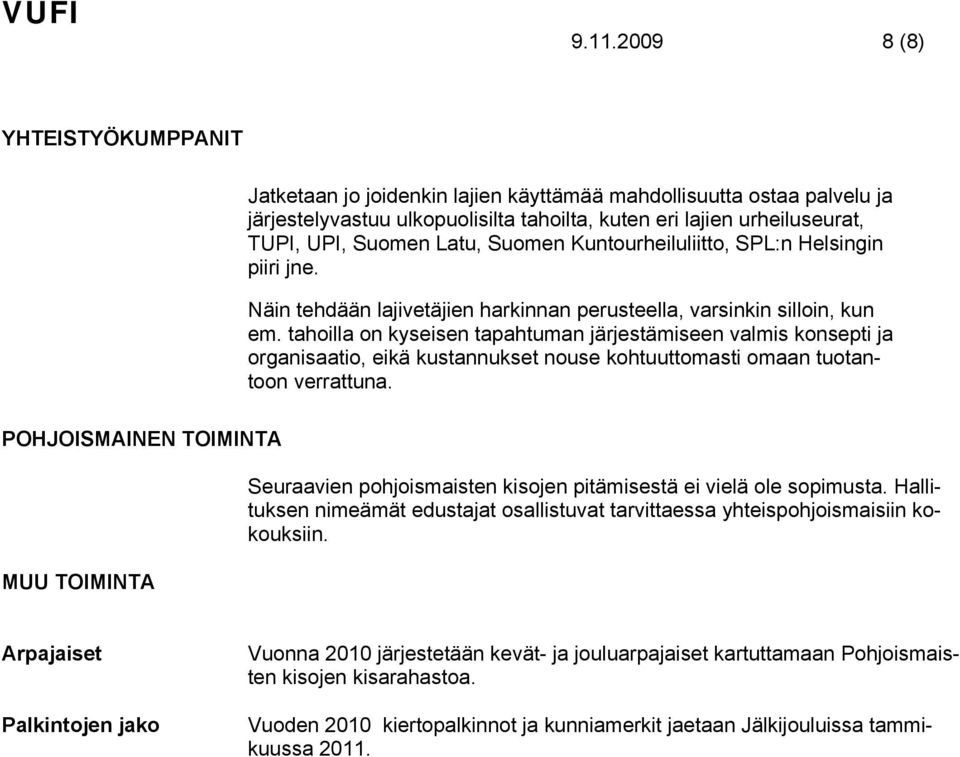 VUFI

9.11.2009 8 (8)

YHTEISTYÖKUMPPANIT

Jatketaan jo joidenkin lajien käyttämää mahdollisuutta ostaa palvelu ja järjestelyvastuu ulkopuolisilta tahoilta, kuten eri lajien urheiluseurat, TUPI, UPI, Suomen Latu, Suomen Kuntourheiluliitto, SPL:n Helsingin piiri jne.

Näin tehdään lajivetäjien harkinnan perusteella, varsinkin silloin, kun em. tahoilla on kyseisen tapahtuman järjestämiseen valmis konsepti ja organisaatio, eikä kustannukset nouse kohtuuttomasti omaan tuotantoon verrattuna.

POHJOISMAINEN TOIMINTA

Seuraavien pohjoismaisten kisojen pitämisestä ei vielä ole sopimusta. Hallituksen nimeämät edustajat osallistuvat tarvittaessa yhteispohjoismaisiin kokouksiin.

MUU TOIMINTA

Arpajaiset

Vuonna 2010 järjestetään kevät- ja jouluarpajaiset kartuttamaan Pohjoismaisten kisojen kisarahastoa.

Palkintojen jako

Vuoden 2010 kiertopalkinnot ja kunniamerkit jaetaan Jälkijouluissa tammikuussa 2011.